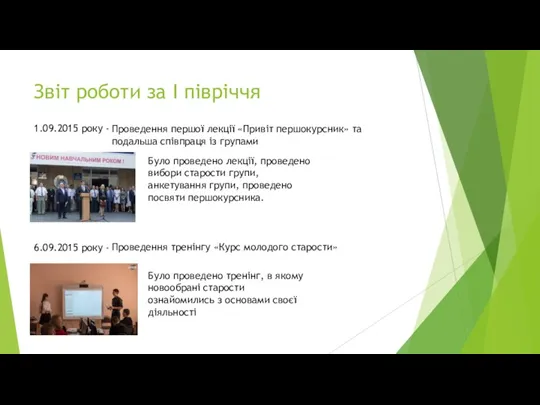 Звіт роботи за І півріччя

1.09.2015 року - Проведення першої лекції «Привіт першокурсник» та подальша співпраця із групами

З НОВИМ НАВЧАЛЬНИМ РОКОМ !

Було проведено лекції, проведено вибори старости групи, анкетування групи, проведено посвяти першокурсника.

6.09.2015 року - Проведення тренінгу «Курс молодого старости»

Було проведено тренінг, в якому новообрані старости ознайомились з основами своєї діяльності